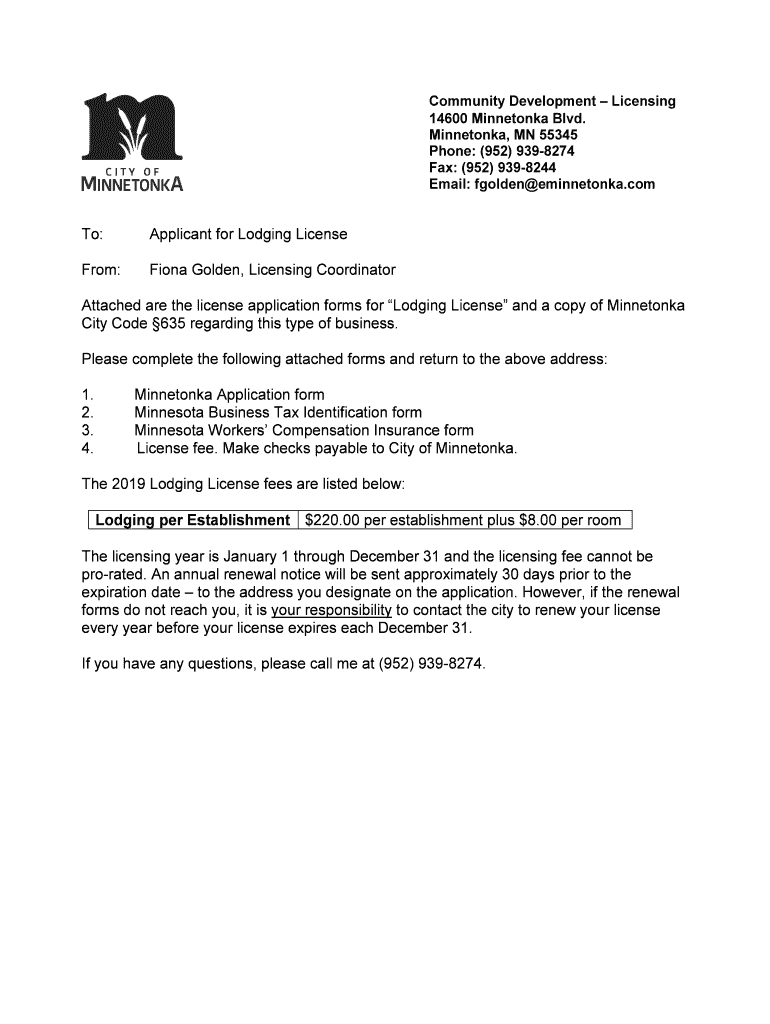 CITY OF
MINNETONKA

Community Development – Licensing
14600 Minnetonka Blvd.
Minnetonka, MN 55345
Phone: (952) 939-8274
Fax: (952) 939-8244
Email: fgolden@eminnetonka.com

To: Applicant for Lodging License

From: Fiona Golden, Licensing Coordinator

Attached are the license application forms for "Lodging License" and a copy of Minnetonka City Code §635 regarding this type of business.

Please complete the following attached forms and return to the above address:

1. Minnetonka Application form
2. Minnesota Business Tax Identification form
3. Minnesota Workers' Compensation Insurance form
4. License fee. Make checks payable to City of Minnetonka.

The 2019 Lodging License fees are listed below:

| Lodging per Establishment | $220.00 per establishment plus $8.00 per room |
|---|---|

The licensing year is January 1 through December 31 and the licensing fee cannot be pro-rated. An annual renewal notice will be sent approximately 30 days prior to the expiration date – to the address you designate on the application. However, if the renewal forms do not reach you, it is your responsibility to contact the city to renew your license every year before your license expires each December 31.

If you have any questions, please call me at (952) 939-8274.